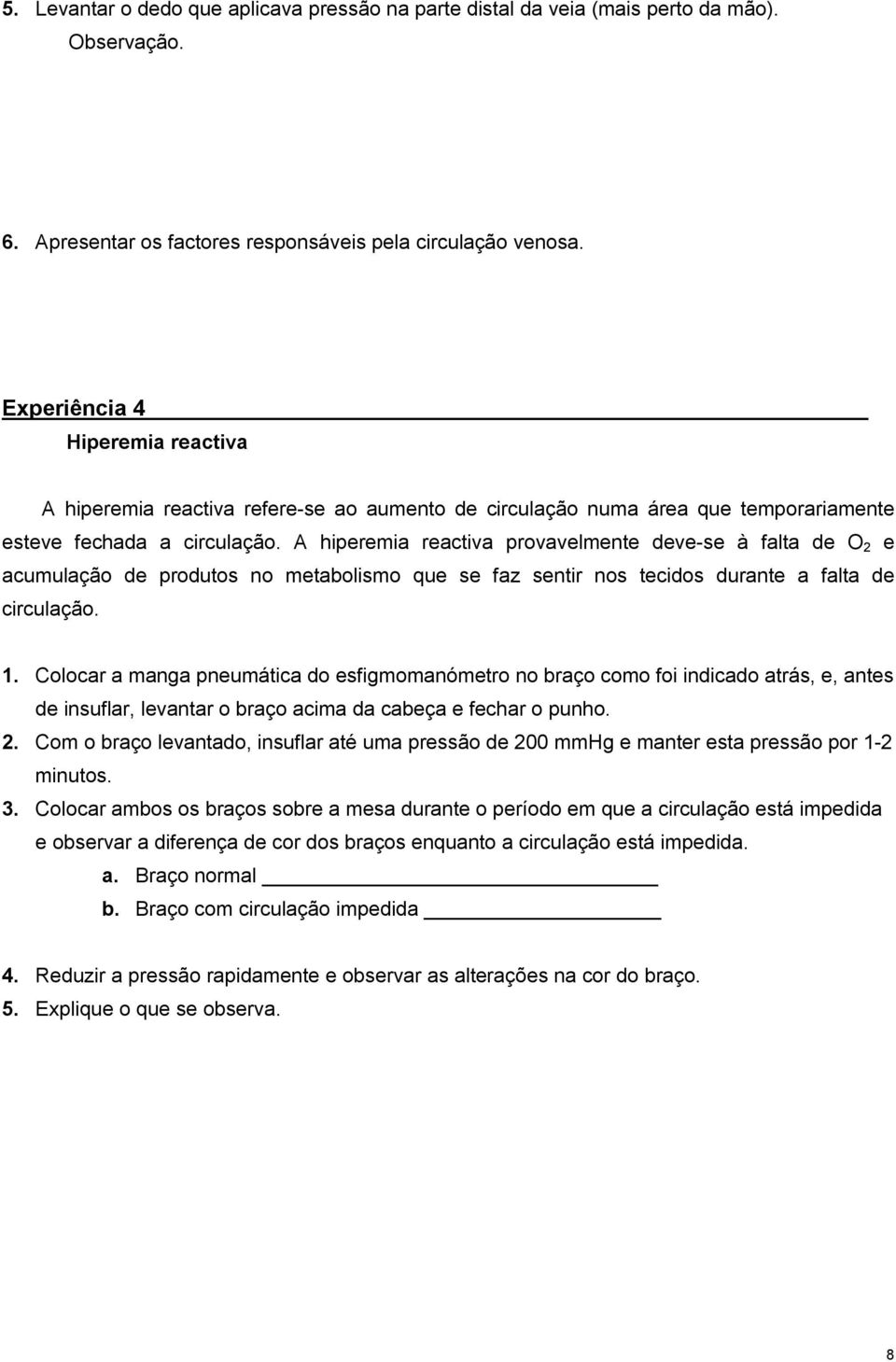 5. Levantar o dedo que aplicava pressão na parte distal da veia (mais perto da mão). Observação.

6. Apresentar os factores responsáveis pela circulação venosa.

Experiência 4
Hiperemia reactiva

A hiperemia reactiva refere-se ao aumento de circulação numa área que temporariamente esteve fechada a circulação. A hiperemia reactiva provavelmente deve-se à falta de $O_2$ e acumulação de produtos no metabolismo que se faz sentir nos tecidos durante a falta de circulação.

1. Colocar a manga pneumática do esfigmomanómetro no braço como foi indicado atrás, e, antes de insuflar, levantar o braço acima da cabeça e fechar o punho.
2. Com o braço levantado, insuflar até uma pressão de 200 mmHg e manter esta pressão por 1-2 minutos.
3. Colocar ambos os braços sobre a mesa durante o período em que a circulação está impedida e observar a diferença de cor dos braços enquanto a circulação está impedida.
a. Braço normal
b. Braço com circulação impedida

4. Reduzir a pressão rapidamente e observar as alterações na cor do braço.
5. Explique o que se observa.

8